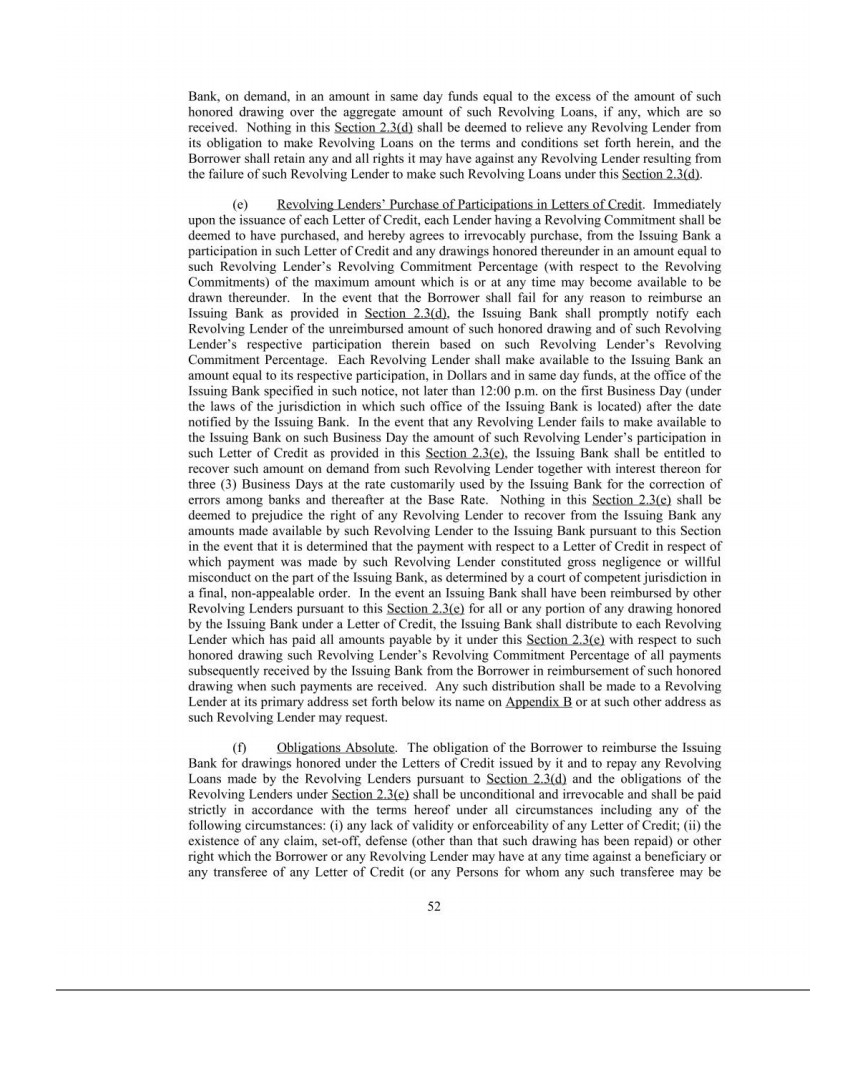 Bank, on demand, in an amount in same day funds equal to the excess of the amount of such honored drawing over the aggregate amount of such Revolving Loans, if any, which are so received. Nothing in this Section 2.3(d) shall be deemed to relieve any Revolving Lender from its obligation to make Revolving Loans on the terms and conditions set forth herein, and the Borrower shall retain any and all rights it may have against any Revolving Lender resulting from the failure of such Revolving Lender to make such Revolving Loans under this Section 2.3(d).

(e) Revolving Lenders' Purchase of Participations in Letters of Credit. Immediately upon the issuance of each Letter of Credit, each Lender having a Revolving Commitment shall be deemed to have purchased, and hereby agrees to irrevocably purchase, from the Issuing Bank a participation in such Letter of Credit and any drawings honored thereunder in an amount equal to such Revolving Lender's Revolving Commitment Percentage (with respect to the Revolving Commitments) of the maximum amount which is or at any time may become available to be drawn thereunder. In the event that the Borrower shall fail for any reason to reimburse an Issuing Bank as provided in Section 2.3(d), the Issuing Bank shall promptly notify each Revolving Lender of the unreimbursed amount of such honored drawing and of such Revolving Lender's respective participation therein based on such Revolving Lender's Revolving Commitment Percentage. Each Revolving Lender shall make available to the Issuing Bank an amount equal to its respective participation, in Dollars and in same day funds, at the office of the Issuing Bank specified in such notice, not later than 12:00 p.m. on the first Business Day (under the laws of the jurisdiction in which such office of the Issuing Bank is located) after the date notified by the Issuing Bank. In the event that any Revolving Lender fails to make available to the Issuing Bank on such Business Day the amount of such Revolving Lender's participation in such Letter of Credit as provided in this Section 2.3(e), the Issuing Bank shall be entitled to recover such amount on demand from such Revolving Lender together with interest thereon for three (3) Business Days at the rate customarily used by the Issuing Bank for the correction of errors among banks and thereafter at the Base Rate. Nothing in this Section 2.3(e) shall be deemed to prejudice the right of any Revolving Lender to recover from the Issuing Bank any amounts made available by such Revolving Lender to the Issuing Bank pursuant to this Section in the event that it is determined that the payment with respect to a Letter of Credit in respect of which payment was made by such Revolving Lender constituted gross negligence or willful misconduct on the part of the Issuing Bank, as determined by a court of competent jurisdiction in a final, non-appealable order. In the event an Issuing Bank shall have been reimbursed by other Revolving Lenders pursuant to this Section 2.3(e) for all or any portion of any drawing honored by the Issuing Bank under a Letter of Credit, the Issuing Bank shall distribute to each Revolving Lender which has paid all amounts payable by it under this Section 2.3(e) with respect to such honored drawing such Revolving Lender's Revolving Commitment Percentage of all payments subsequently received by the Issuing Bank from the Borrower in reimbursement of such honored drawing when such payments are received. Any such distribution shall be made to a Revolving Lender at its primary address set forth below its name on Appendix B or at such other address as such Revolving Lender may request.

(f) Obligations Absolute. The obligation of the Borrower to reimburse the Issuing Bank for drawings honored under the Letters of Credit issued by it and to repay any Revolving Loans made by the Revolving Lenders pursuant to Section 2.3(d) and the obligations of the Revolving Lenders under Section 2.3(e) shall be unconditional and irrevocable and shall be paid strictly in accordance with the terms hereof under all circumstances including any of the following circumstances: (i) any lack of validity or enforceability of any Letter of Credit; (ii) the existence of any claim, set-off, defense (other than that such drawing has been repaid) or other right which the Borrower or any Revolving Lender may have at any time against a beneficiary or any transferee of any Letter of Credit (or any Persons for whom any such transferee may be

52